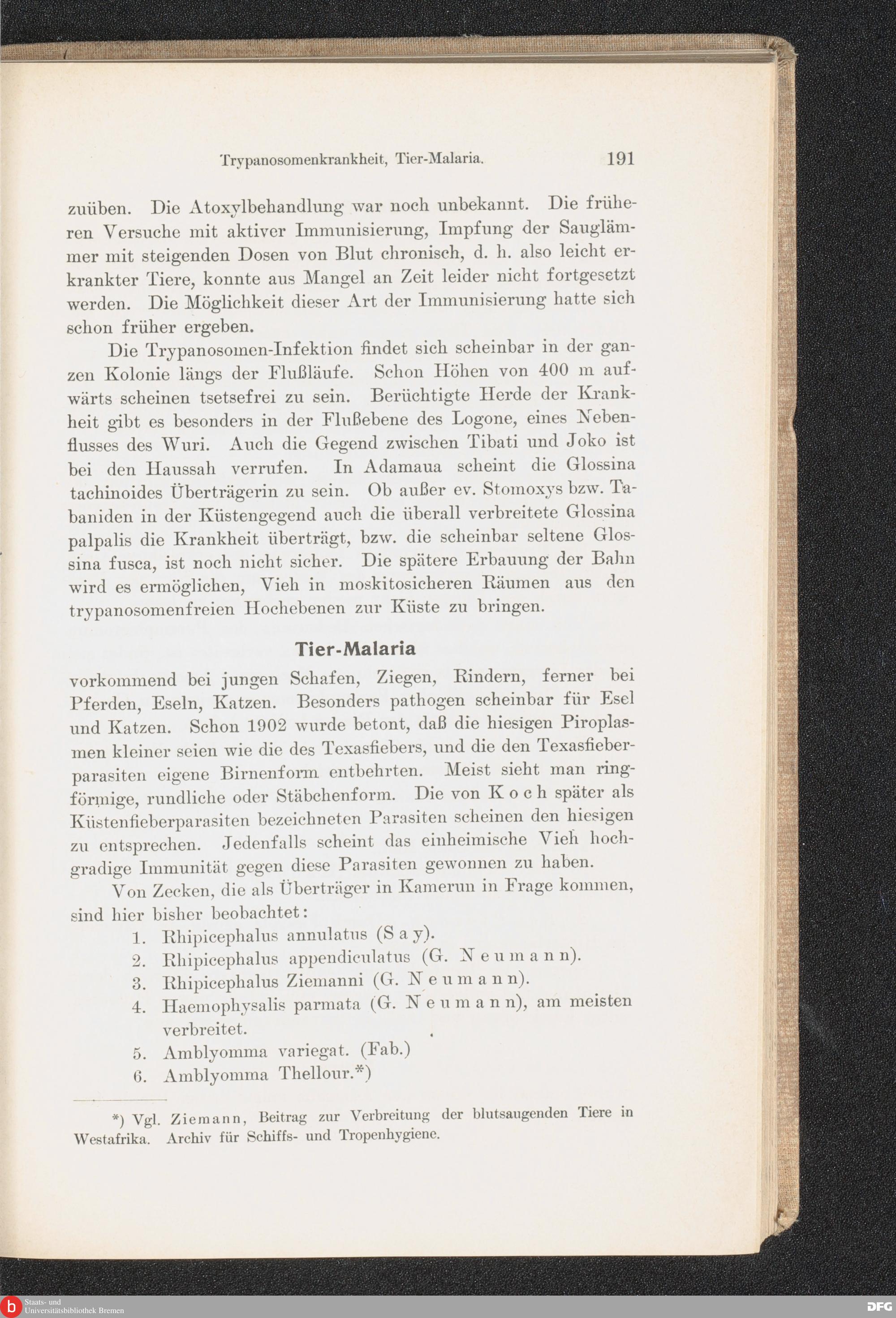 Trypanosomenkrankheit, Tier-Malaria. 191

zuüben. Die Atoxylbehandlung war noch unbekannt. Die früheren Versuche mit aktiver Immunisierung, Impfung der Sauglämmer mit steigenden Dosen von Blut chronisch, d. h. also leicht erkrankter Tiere, konnte aus Mangel an Zeit leider nicht fortgesetzt werden. Die Möglichkeit dieser Art der Immunisierung hatte sich schon früher ergeben.

Die Trypanosomen-Infektion findet sich scheinbar in der ganzen Kolonie längs der Flußläufe. Schon Höhen von 400 m aufwärts scheinen tsetsefrei zu sein. Berüchtigte Herde der Krankheit gibt es besonders in der Flußebene des Logone, eines Nebenflusses des Wuri. Auch die Gegend zwischen Tibati und Joko ist bei den Haussah verrufen. In Adamaua scheint die Glossina tachinoides Überträgerin zu sein. Ob außer ev. Stomoxys bzw. Tabaniden in der Küstengegend auch die überall verbreitete Glossina palpalis die Krankheit überträgt, bzw. die scheinbar seltene Glossina fusca, ist noch nicht sicher. Die spätere Erbauung der Bahn wird es ermöglichen, Vieh in moskitosicheren Räumen aus den trypanosomenfreien Hochebenen zur Küste zu bringen.

Tier-Malaria

vorkommend bei jungen Schafen, Ziegen, Rindern, ferner bei Pferden, Eseln, Katzen. Besonders pathogen scheinbar für Esel und Katzen. Schon 1902 wurde betont, daß die hiesigen Piroplasmen kleiner seien wie die des Texasfiebers, und die den Texasfieberparasiten eigene Birnenform entbehrten. Meist sieht man ringförmige, rundliche oder Stäbchenform. Die von Koch später als Küstenfieberparasiten bezeichneten Parasiten scheinen den hiesigen zu entsprechen. Jedenfalls scheint das einheimische Vieh hochgradige Immunität gegen diese Parasiten gewonnen zu haben.

Von Zecken, die als Überträger in Kamerun in Frage kommen, sind hier bisher beobachtet:
1. Rhipicephalus annulatus (Say).
2. Rhipicephalus appendiculatus (G. Neumann).
3. Rhipicephalus Ziemanni (G. Neumann).
4. Haemophysalis parmata (G. Neumann), am meisten verbreitet.
5. Amblyomma variegat. (Fab.)
6. Amblyomma Thellour.*)

*) Vgl. Ziemann, Beitrag zur Verbreitung der blutsaugenden Tiere in Westafrika. Archiv für Schiffs- und Tropenhygiene.

Staats- und Universitätsbibliothek Bremen
DFG